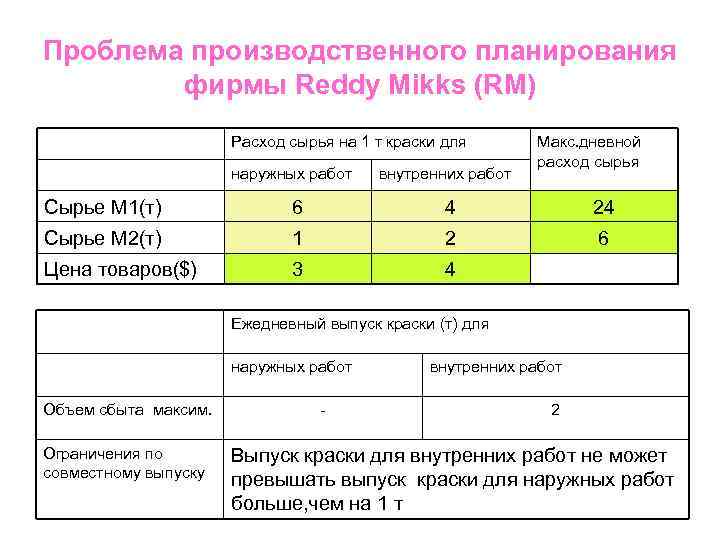 Проблема производственного планирования фирмы Reddy Mikks (RM)

| | Расход сырья на 1 т краски для | | Макс.дневной расход сырья |
|---|---|---|---|
| | наружных работ | внутренних работ | |
| Сырье М1(т) | 6 | 4 | 24 |
| Сырье М2(т) | 1 | 2 | 6 |
| Цена товаров($) | 3 | 4 | |

| | Ежедневный выпуск краски (т) для | |
|---|---|---|
| | наружных работ | внутренних работ |
| Объем сбыта максим. | - | 2 |
| Ограничения по совместному выпуску | Выпуск краски для внутренних работ не может превышать выпуск краски для наружных работ больше,чем на 1 т | |